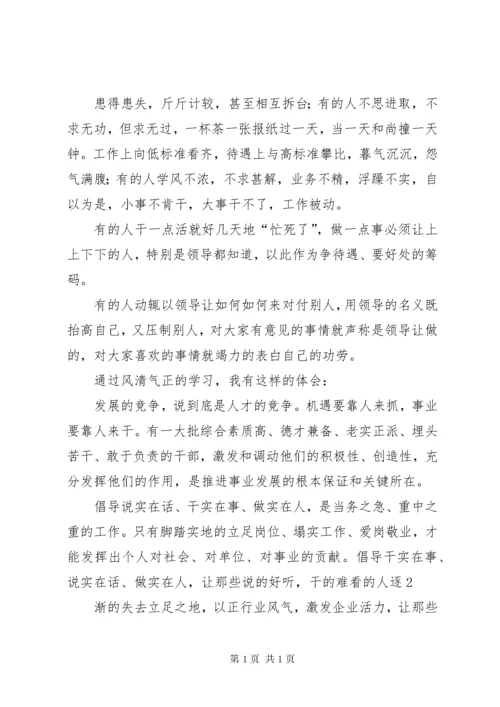 患得患失，斤斤计较，甚至相互拆台；有的人不思进取，不求无功，但求无过，一杯茶一张报纸过一天，当一天和尚撞一天钟。工作上向低标准看齐，待遇上与高标准攀比，暮气沉沉，怨气满腹；有的人学风不浓，不求甚解，业务不精，浮躁不实，自以为是，小事不肯干，大事干不了，工作被动。

有的人干一点活就好几天地“忙死了”，做一点事必须让上上下下的人，特别是领导都知道，以此作为争待遇、要好处的筹码。

有的人动辄以领导让如何如何来对付别人，用领导的名义既抬高自己，又压制别人，对大家有意见的事情就声称是领导让做的，对大家喜欢的事情就竭力的表白自己的功劳。

通过风清气正的学习，我有这样的体会：

发展的竞争，说到底是人才的竞争。机遇要靠人来抓，事业要靠人来干。有一大批综合素质高、德才兼备、老实正派、埋头苦干、敢于负责的干部，激发和调动他们的积极性、创造性，充分发挥他们的作用，是推进事业发展的根本保证和关键所在。

倡导说实在话、干实在事、做实在人，是当务之急、重中之重的工作。只有脚踏实地的立足岗位、塌实工作、爱岗敬业，才能发挥出个人对社会、对单位、对事业的贡献。倡导干实在事、说实在话、做实在人，让那些说的好听，干的难看的人逐 2

渐的失去立足之地，以正行业风气，激发企业活力，让那些

第 1 页 共 1 页